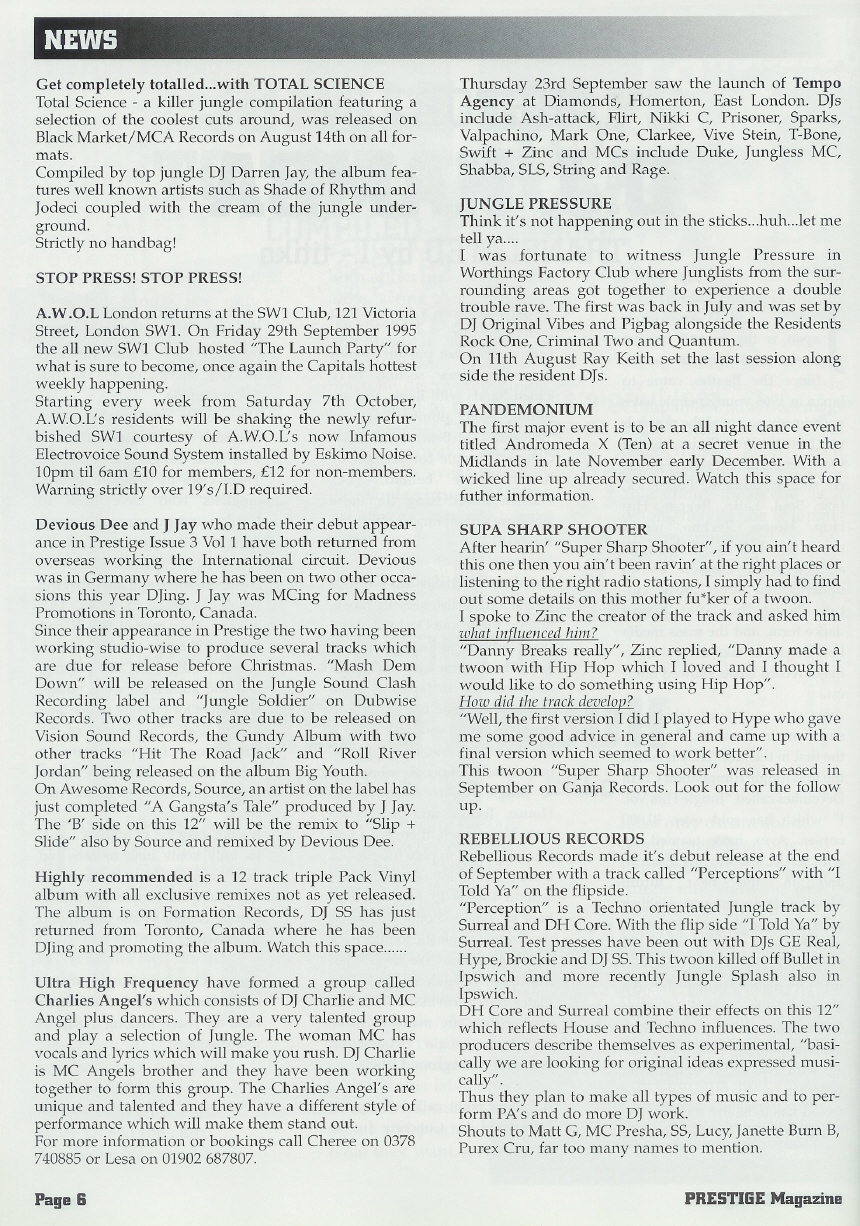 NEWS

Get completely totalled...with TOTAL SCIENCE
Total Science - a killer jungle compilation featuring a selection of the coolest cuts around, was released on Black Market/MCA Records on August 14th on all formats.
Compiled by top jungle DJ Darren Jay, the album features well known artists such as Shade of Rhythm and Jodeci coupled with the cream of the jungle underground.
Strictly no handbag!

STOP PRESS! STOP PRESS!

A.W.O.L London returns at the SW1 Club, 121 Victoria Street, London SW1. On Friday 29th September 1995 the all new SW1 Club hosted "The Launch Party" for what is sure to become, once again the Capitals hottest weekly happening.
Starting every week from Saturday 7th October, A.W.O.L's residents will be shaking the newly refurbished SW1 courtesy of A.W.O.L's now Infamous Electrovoice Sound System installed by Eskimo Noise. 10pm til 6am £10 for members, £12 for non-members. Warning strictly over 19's/I.D required.

Devious Dee and J Jay who made their debut appearance in Prestige Issue 3 Vol 1 have both returned from overseas working the International circuit. Devious was in Germany where he has been on two other occasions this year DJing. J Jay was MCing for Madness Promotions in Toronto, Canada.
Since their appearance in Prestige the two having been working studio-wise to produce several tracks which are due for release before Christmas. "Mash Dem Down" will be released on the Jungle Sound Clash Recording label and "Jungle Soldier" on Dubwise Records. Two other tracks are due to be released on Vision Sound Records, the Gundy Album with two other tracks "Hit The Road Jack" and "Roll River Jordan" being released on the album Big Youth.
On Awesome Records, Source, an artist on the label has just completed "A Gangsta's Tale" produced by J Jay. The 'B' side on this 12" will be the remix to "Slip + Slide" also by Source and remixed by Devious Dee.

Highly recommended is a 12 track triple Pack Vinyl album with all exclusive remixes not as yet released. The album is on Formation Records, DJ SS has just returned from Toronto, Canada where he has been DJing and promoting the album. Watch this space......

Ultra High Frequency have formed a group called Charlies Angel's which consists of DJ Charlie and MC Angel plus dancers. They are a very talented group and play a selection of Jungle. The woman MC has vocals and lyrics which will make you rush. DJ Charlie is MC Angels brother and they have been working together to form this group. The Charlies Angel's are unique and talented and they have a different style of performance which will make them stand out.
For more information or bookings call Cheree on 0378 740885 or Lesa on 01902 687807.

Thursday 23rd September saw the launch of Tempo Agency at Diamonds, Homerton, East London. DJs include Ash-attack, Flirt, Nikki C, Prisoner, Sparks, Valpachino, Mark One, Clarkee, Vive Stein, T-Bone, Swift + Zinc and MCs include Duke, Jungless MC, Shabba, SLS, String and Rage.

JUNGLE PRESSURE
Think it's not happening out in the sticks...huh...let me tell ya....
I was fortunate to witness Jungle Pressure in Worthings Factory Club where Junglists from the surrounding areas got together to experience a double trouble rave. The first was back in July and was set by DJ Original Vibes and Pigbag alongside the Residents Rock One, Criminal Two and Quantum.
On 11th August Ray Keith set the last session along side the resident DJs.

PANDEMONIUM
The first major event is to be an all night dance event titled Andromeda X (Ten) at a secret venue in the Midlands in late November early December. With a wicked line up already secured. Watch this space for futher information.

SUPA SHARP SHOOTER
After hearin' "Super Sharp Shooter", if you ain't heard this one then you ain't been ravin' at the right places or listening to the right radio stations, I simply had to find out some details on this mother fu*ker of a twoon.
I spoke to Zinc the creator of the track and asked him what influenced him?
"Danny Breaks really", Zinc replied, "Danny made a twoon with Hip Hop which I loved and I thought I would like to do something using Hip Hop".
How did the track develop?
"Well, the first version I did I played to Hype who gave me some good advice in general and came up with a final version which seemed to work better".
This twoon "Super Sharp Shooter" was released in September on Ganja Records. Look out for the follow up.

REBELLIOUS RECORDS
Rebellious Records made it's debut release at the end of September with a track called "Perceptions" with "I Told Ya" on the flipside.
"Perception" is a Techno orientated Jungle track by Surreal and DH Core. With the flip side "I Told Ya" by Surreal. Test presses have been out with DJs GE Real, Hype, Brockie and DJ SS. This twoon killed off Bullet in Ipswich and more recently Jungle Splash also in Ipswich.
DH Core and Surreal combine their effects on this 12" which reflects House and Techno influences. The two producers describe themselves as experimental, "basically we are looking for original ideas expressed musically".
Thus they plan to make all types of music and to perform PA's and do more DJ work.
Shouts to Matt G, MC Presha, SS, Lucy, Janette Burn B, Purex Cru, far too many names to mention.

Page 6

PRESTIGE Magazine